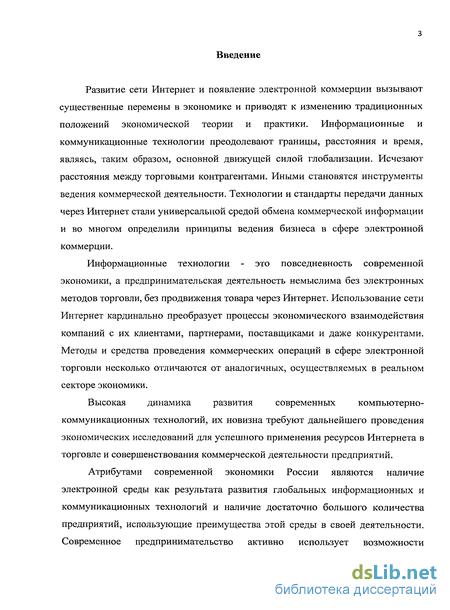 3

Введение

Развитие сети Интернет и появление электронной коммерции вызывают существенные перемены в экономике и приводят к изменению традиционных положений экономической теории и практики. Информационные и коммуникационные технологии преодолевают границы, расстояния и время, являясь, таким образом, основной движущей силой глобализации. Исчезают расстояния между торговыми контрагентами. Иными становятся инструменты ведения коммерческой деятельности. Технологии и стандарты передачи данных через Интернет стали универсальной средой обмена коммерческой информации и во многом определили принципы ведения бизнеса в сфере электронной коммерции.

Информационные технологии - это повседневность современной экономики, а предпринимательская деятельность немыслима без электронных методов торговли, без продвижения товара через Интернет. Использование сети Интернет кардинально преобразует процессы экономического взаимодействия компаний с их клиентами, партнерами, поставщиками и даже конкурентами. Методы и средства проведения коммерческих операций в сфере электронной торговли несколько отличаются от аналогичных, осуществляемых в реальном секторе экономики.

Высокая динамика развития современных компьютерно-коммуникационных технологий, их новизна требуют дальнейшего проведения экономических исследований для успешного применения ресурсов Интернета в торговле и совершенствования коммерческой деятельности предприятий.

Атрибутами современной экономики России являются наличие электронной среды как результата развития глобальных информационных и коммуникационных технологий и наличие достаточно большого количества предприятий, использующие преимущества этой среды в своей деятельности. Современное предпринимательство активно использует возможности

dsLib.net
библиотека диссертаций